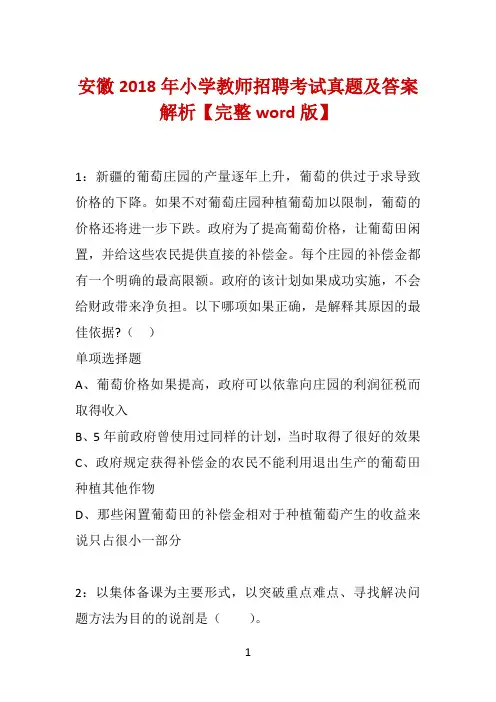 安徽 2018 年小学教师招聘考试真题及答案解析【完整 word 版】

1：新疆的葡萄庄园的产量逐年上升，葡萄的供过于求导致价格的下降。如果不对葡萄庄园种植葡萄加以限制，葡萄的价格还将进一步下跌。政府为了提高葡萄价格，让葡萄田闲置，并给这些农民提供直接的补偿金。每个庄园的补偿金都有一个明确的最高限额。政府的该计划如果成功实施，不会给财政带来净负担。以下哪项如果正确，是解释其原因的最佳依据？（　）

单项选择题

A、葡萄价格如果提高，政府可以依靠向庄园的利润征税而取得收入

B、5 年前政府曾使用过同样的计划，当时取得了很好的效果

C、政府规定获得补偿金的农民不能利用退出生产的葡萄田种植其他作物

D、那些闲置葡萄田的补偿金相对于种植葡萄产生的收益来说只占很小一部分

2：以集体备课为主要形式，以突破重点难点、寻找解决问题方法为目的的说剖是（　　）。

1